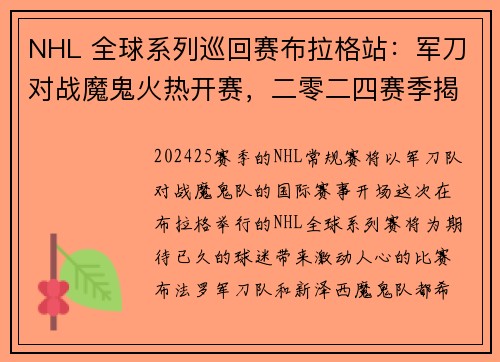 NHL 全球系列巡回赛布拉格站：军刀对战魔鬼火热开赛，二零二四赛季揭

202425赛季的NHL常规赛将以军刀队对战魔鬼队的国际赛事开场这次在布拉格举行的NHL全球系列赛将为期待已久的球迷带来激动人心的比赛布法罗军刀队和新泽西魔鬼队都希